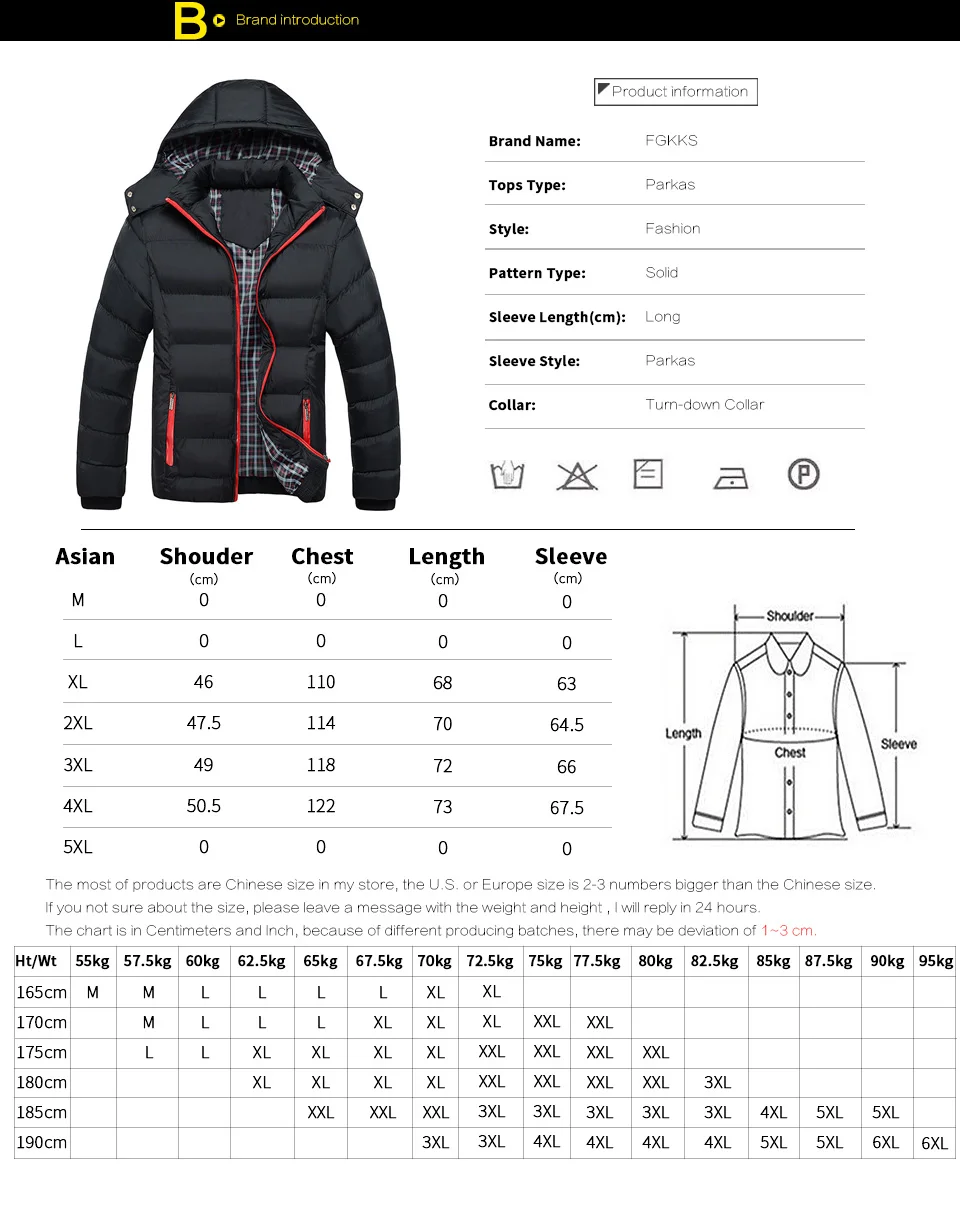 B Brand introduction

Product information

| | |
|---|---|
| Brand Name: | FGKKS |
| Tops Type: | Parkas |
| Style: | Fashion |
| Pattern Type: | Solid |
| Sleeve Length(cm): | Long |
| Sleeve Style: | Parkas |
| Collar: | Turn-down Collar |

| Asian | Shouder (cm) | Chest (cm) | Length (cm) | Sleeve (cm) |
|---|---|---|---|---|
| M | 0 | 0 | 0 | 0 |
| L | 0 | 0 | 0 | 0 |
| XL | 46 | 110 | 68 | 63 |
| 2XL | 47.5 | 114 | 70 | 64.5 |
| 3XL | 49 | 118 | 72 | 66 |
| 4XL | 50.5 | 122 | 73 | 67.5 |
| 5XL | 0 | 0 | 0 | 0 |

Shoulder
Length
Chest
Sleeve

The most of products are Chinese size in my store, the U.S. or Europe size is 2-3 numbers bigger than the Chinese size.
If you not sure about the size, please leave a message with the weight and height , I will reply in 24 hours.
The chart is in Centimeters and Inch, because of different producing batches, there may be deviation of 1~3 cm.

| Ht/Wt | 55kg | 57.5kg | 60kg | 62.5kg | 65kg | 67.5kg | 70kg | 72.5kg | 75kg | 77.5kg | 80kg | 82.5kg | 85kg | 87.5kg | 90kg | 95kg |
|---|---|---|---|---|---|---|---|---|---|---|---|---|---|---|---|---|
| 165cm | M | M | L | L | L | L | XL | XL | | | | | | | | |
| 170cm | | M | L | L | L | XL | XL | XL | XXL | XXL | | | | | | |
| 175cm | | L | L | XL | XL | XL | XL | XXL | XXL | XXL | XXL | | | | | |
| 180cm | | | | XL | XL | XL | XL | XXL | XXL | XXL | XXL | 3XL | | | | |
| 185cm | | | | | XXL | XXL | XXL | 3XL | 3XL | 3XL | 3XL | 3XL | 4XL | 5XL | 5XL | |
| 190cm | | | | | | | 3XL | 3XL | 4XL | 4XL | 4XL | 4XL | 5XL | 5XL | 6XL | 6XL |